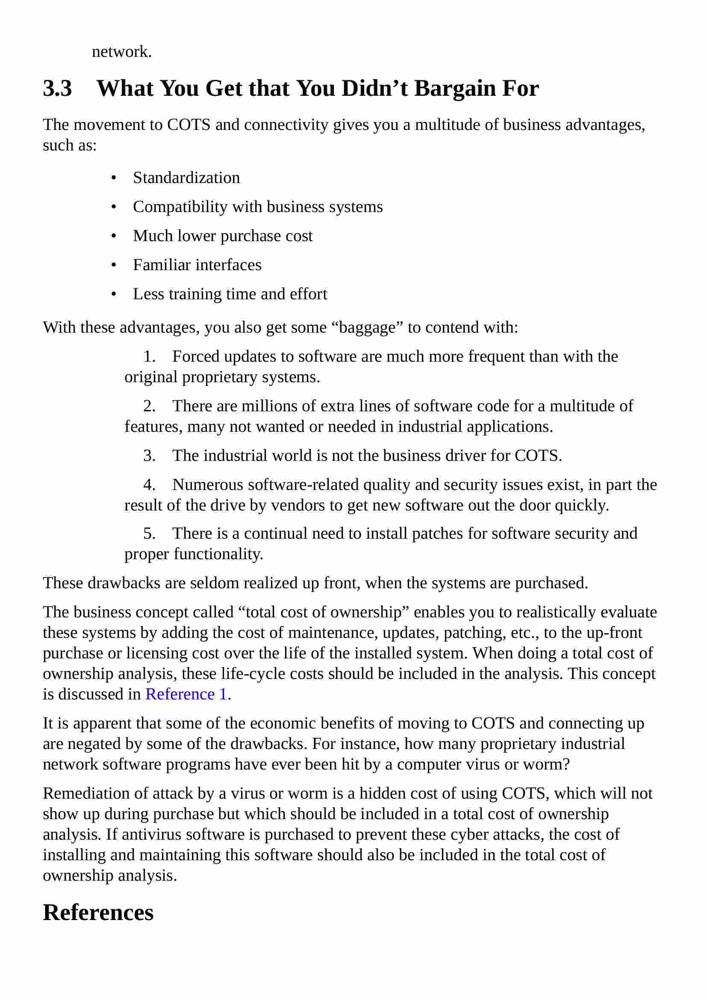 network.

3.3 What You Get that You Didn’t Bargain For

The movement to COTS and connectivity gives you a multitude of business advantages, such as:

• Standardization
• Compatibility with business systems
• Much lower purchase cost
• Familiar interfaces
• Less training time and effort

With these advantages, you also get some “baggage” to contend with:

1. Forced updates to software are much more frequent than with the original proprietary systems.

2. There are millions of extra lines of software code for a multitude of features, many not wanted or needed in industrial applications.

3. The industrial world is not the business driver for COTS.

4. Numerous software-related quality and security issues exist, in part the result of the drive by vendors to get new software out the door quickly.

5. There is a continual need to install patches for software security and proper functionality.

These drawbacks are seldom realized up front, when the systems are purchased.

The business concept called “total cost of ownership” enables you to realistically evaluate these systems by adding the cost of maintenance, updates, patching, etc., to the up-front purchase or licensing cost over the life of the installed system. When doing a total cost of ownership analysis, these life-cycle costs should be included in the analysis. This concept is discussed in Reference 1.

It is apparent that some of the economic benefits of moving to COTS and connecting up are negated by some of the drawbacks. For instance, how many proprietary industrial network software programs have ever been hit by a computer virus or worm?

Remediation of attack by a virus or worm is a hidden cost of using COTS, which will not show up during purchase but which should be included in a total cost of ownership analysis. If antivirus software is purchased to prevent these cyber attacks, the cost of installing and maintaining this software should also be included in the total cost of ownership analysis.

References